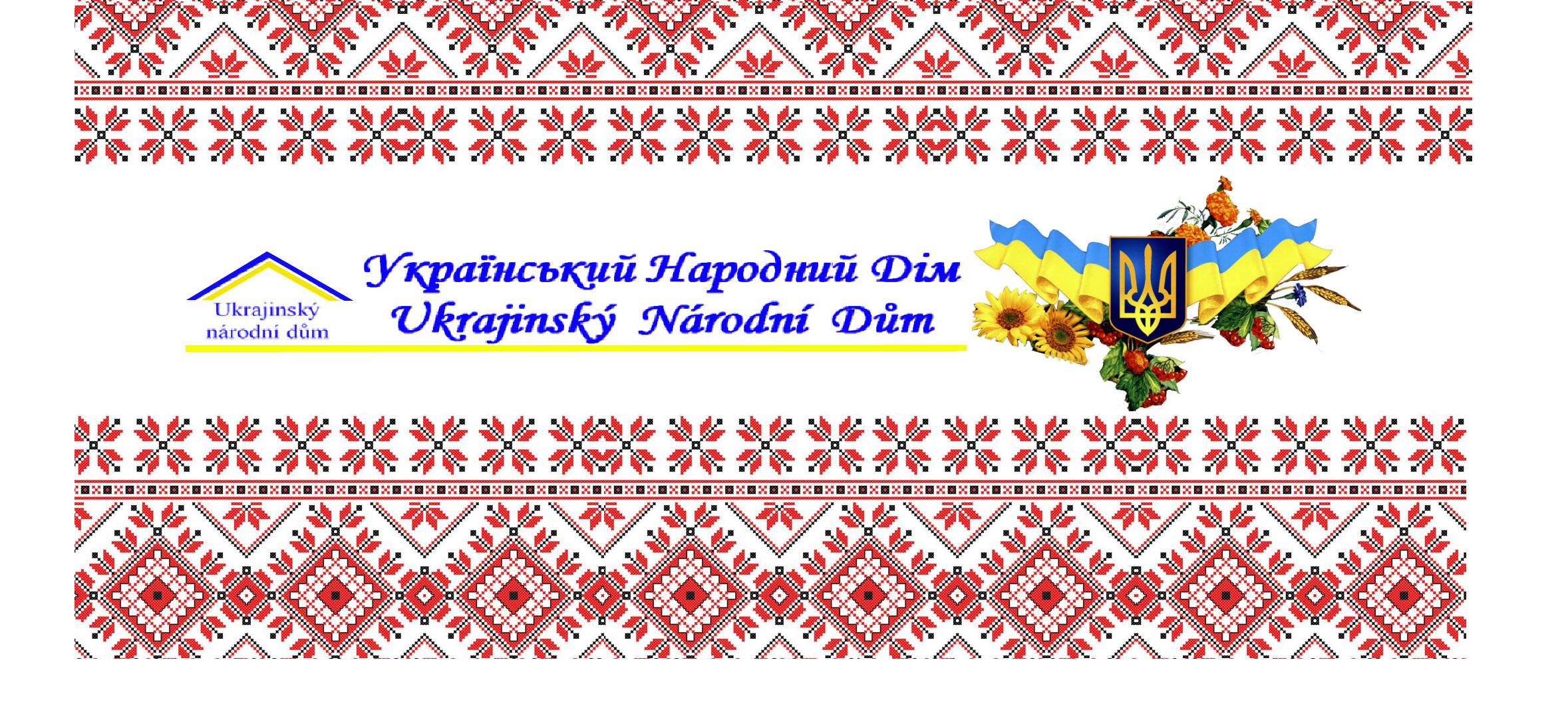 Ukrajinský národní dům

Український Народний Дім
Ukrajinský Národní Dům